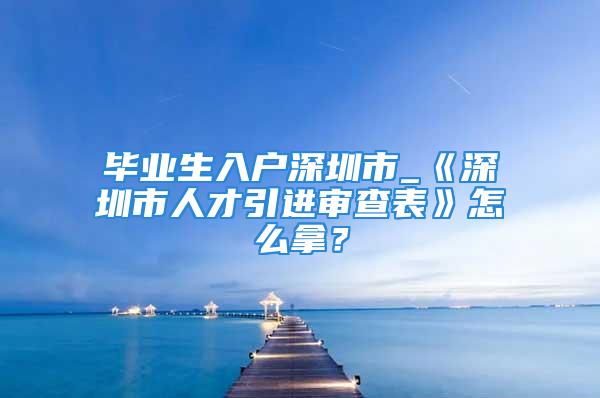 毕业生入户深圳市_《深圳市人才引进审查表》怎么拿？